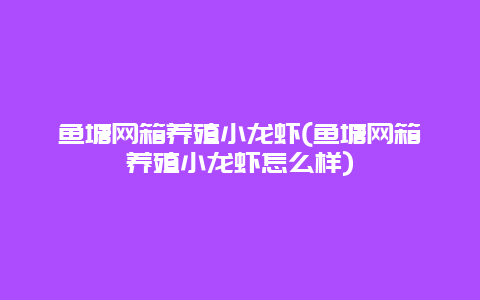 鱼塘网箱养殖小龙虾(鱼塘网箱养殖小龙虾怎么样)